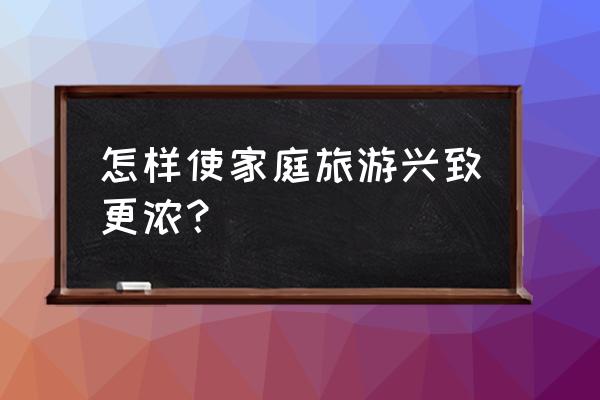 怎样使家庭旅游兴致更浓？